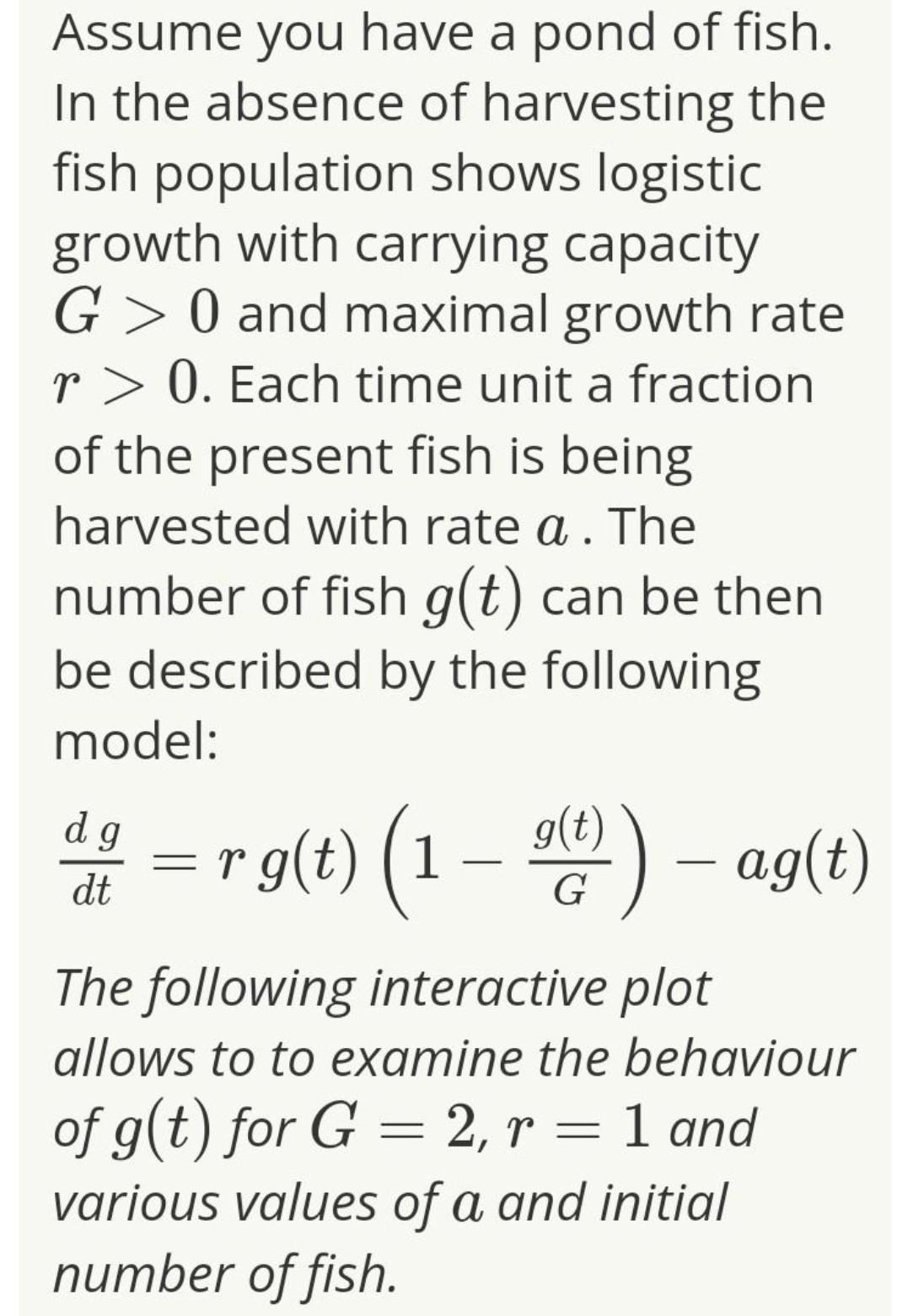 Assume you have a pond of fish. In the absence of harvesting the fish population shows logistic growth with carrying capacity $G > 0$ and maximal growth rate $r > 0$. Each time unit a fraction of the present fish is being harvested with rate $a$ . The number of fish $g(t)$ can be then be described by the following model:

$\frac{d\,g}{dt} = r\,g(t)\left(1 - \frac{g(t)}{G}\right) - ag(t)$

The following interactive plot allows to to examine the behaviour of $g(t)$ for $G = 2$, $r = 1$ and various values of $a$ and initial number of fish.